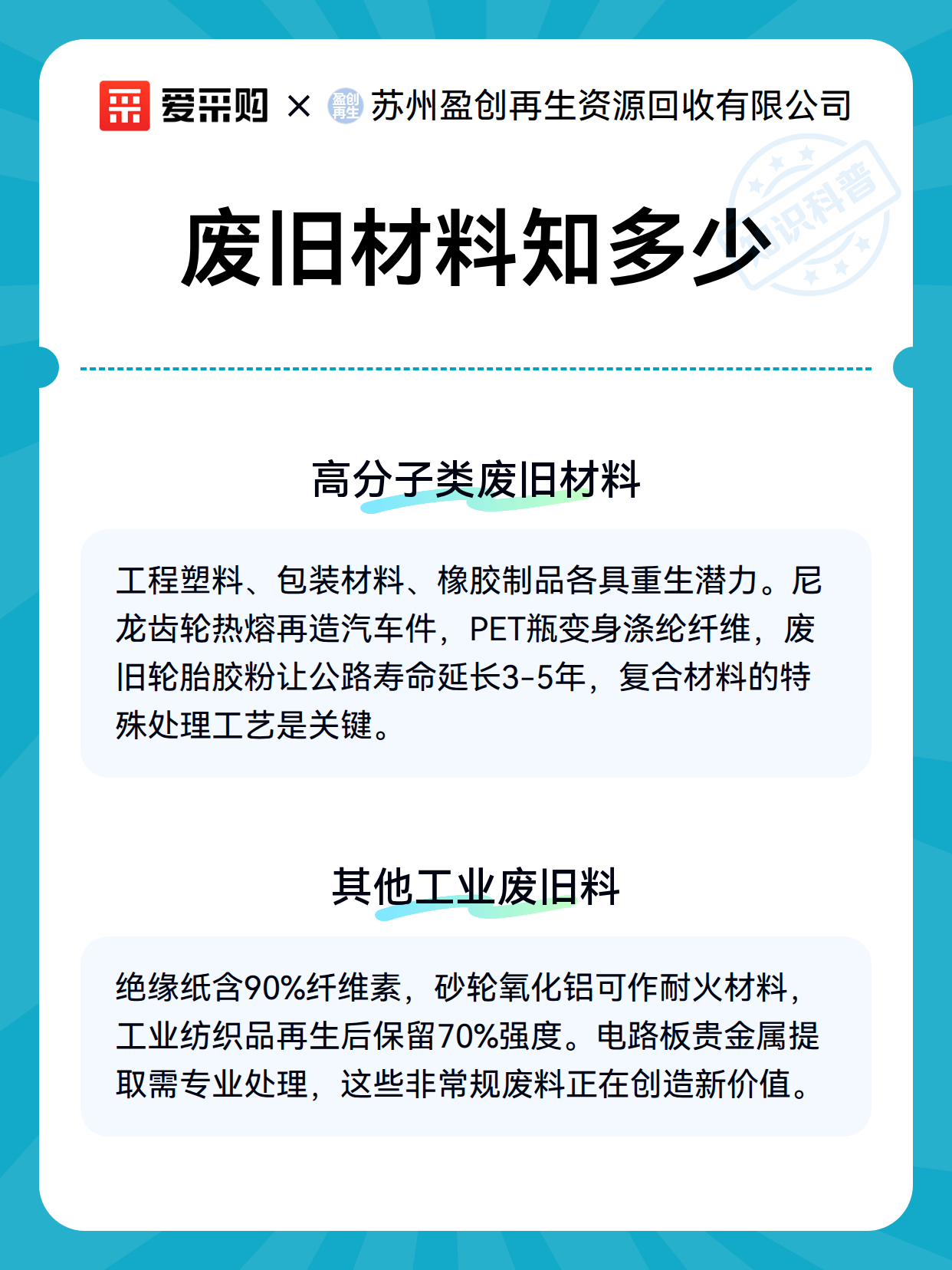 爱采购 × 盈创再生 苏州盈创再生资源回收有限公司

知识科普

废旧材料知多少

高分子类废旧材料

工程塑料、包装材料、橡胶制品各具重生潜力。尼龙齿轮热熔再造汽车件，PET瓶变身涤纶纤维，废旧轮胎胶粉让公路寿命延长3-5年，复合材料的特殊处理工艺是关键。

其他工业废旧料

绝缘纸含90%纤维素，砂轮氧化铝可作耐火材料，工业纺织品再生后保留70%强度。电路板贵金属提取需专业处理，这些非常规废料正在创造新价值。